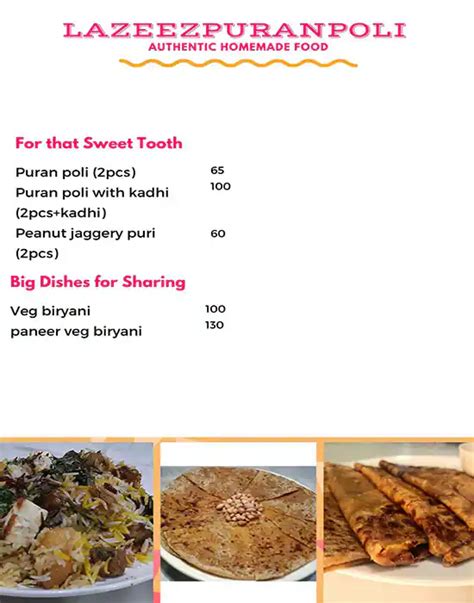 LAZEEZPURANPOLI
AUTHENTIC HOMEMADE FOOD

For that Sweet Tooth

| | |
|---|---|
| Puran poli (2pcs) | 65 |
| Puran poli with kadhi (2pcs+kadhi) | 100 |
| Peanut jaggery puri (2pcs) | 60 |

Big Dishes for Sharing

| | |
|---|---|
| Veg biryani | 100 |
| paneer veg biryani | 130 |